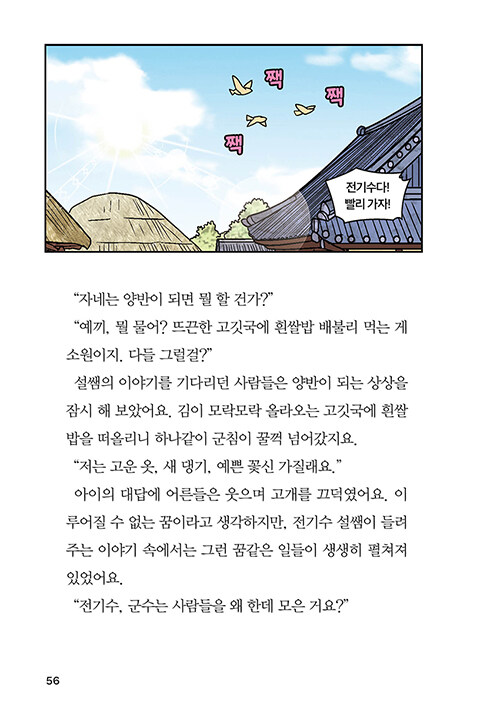 짹
짹
짹

전기수다!
빨리 가자!

“자네는 양반이 되면 뭘 할 건가?”

“예끼, 뭘 물어? 뜨끈한 고깃국에 흰쌀밥 배불리 먹는 게 소원이지. 다들 그럴걸?”

설쌤의 이야기를 기다리던 사람들은 양반이 되는 상상을 잠시 해 보았어요. 김이 모락모락 올라오는 고깃국에 흰쌀밥을 떠올리니 하나같이 군침이 꿀꺽 넘어갔지요.

“저는 고운 옷, 새 댕기, 예쁜 꽃신 가질래요.”

아이의 대답에 어른들은 웃으며 고개를 끄덕였어요. 이루어질 수 없는 꿈이라고 생각하지만, 전기수 설쌤이 들려주는 이야기 속에서는 그런 꿈같은 일들이 생생히 펼쳐져 있었어요.

“전기수, 군수는 사람들을 왜 한데 모은 거요?”

56